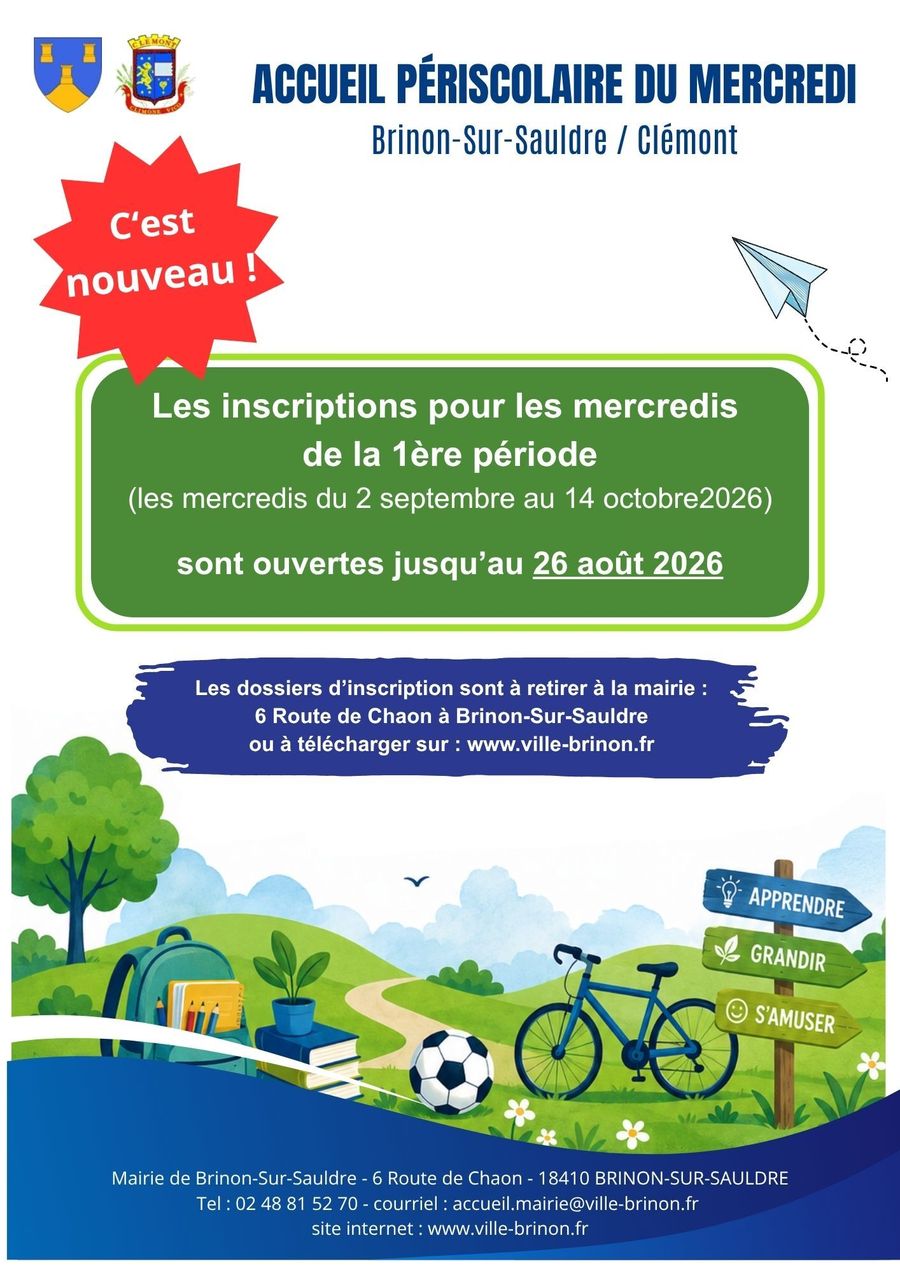 ACCUEIL PÉRISCOLAIRE DU MERCREDI

Brinon-Sur-Sauldre / Clémont

C'est nouveau !

Les inscriptions pour les mercredis de la 1ère période

(les mercredis du 2 septembre au 14 octobre2026)

sont ouvertes jusqu'au 26 août 2026

Les dossiers d'inscription sont à retirer à la mairie :
6 Route de Chaon à Brinon-Sur-Sauldre
ou à télécharger sur : www.ville-brinon.fr

APPRENDRE
GRANDIR
S'AMUSER

Mairie de Brinon-Sur-Sauldre - 6 Route de Chaon - 18410 BRINON-SUR-SAULDRE
Tel : 02 48 81 52 70 - courriel : accueil.mairie@ville-brinon.fr
site internet : www.ville-brinon.fr